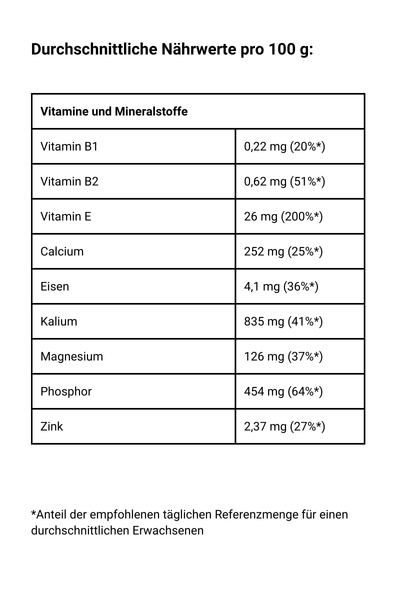 Durchschnittliche Nährwerte pro 100 g:

| Vitamine und Mineralstoffe | |
|---|---|
| Vitamin B1 | 0,22 mg (20%*) |
| Vitamin B2 | 0,62 mg (51%*) |
| Vitamin E | 26 mg (200%*) |
| Calcium | 252 mg (25%*) |
| Eisen | 4,1 mg (36%*) |
| Kalium | 835 mg (41%*) |
| Magnesium | 126 mg (37%*) |
| Phosphor | 454 mg (64%*) |
| Zink | 2,37 mg (27%*) |

*Anteil der empfohlenen täglichen Referenzmenge für einen durchschnittlichen Erwachsenen